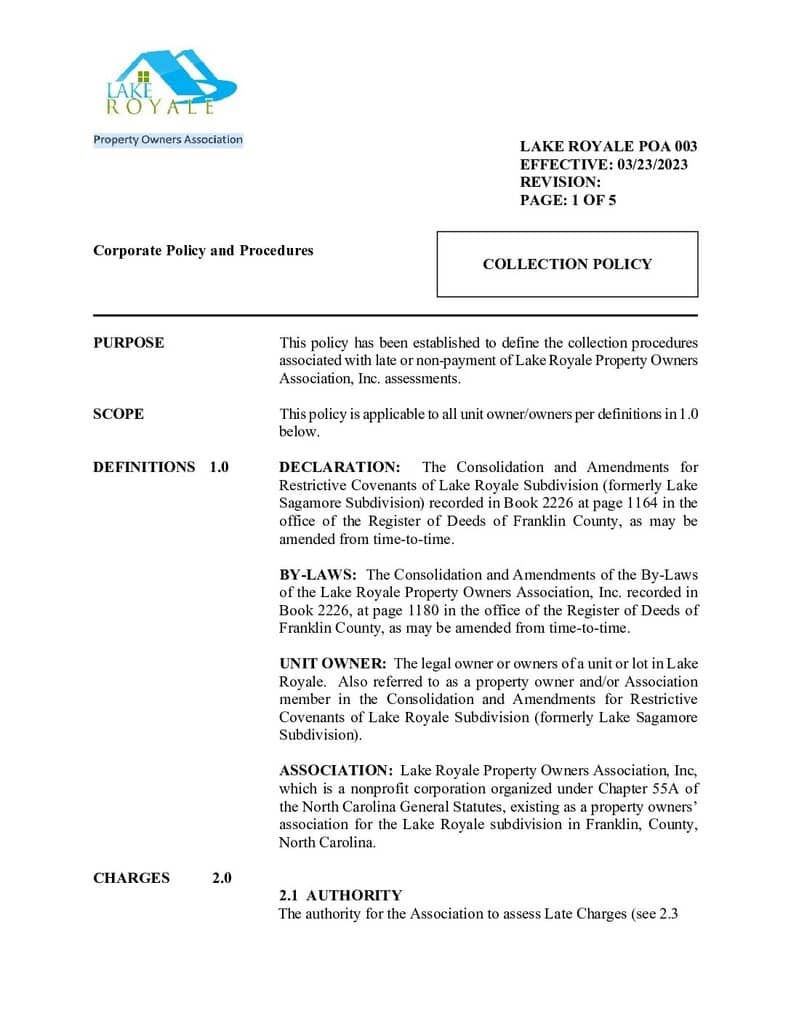 LAKE ROYALE

Property Owners Association

LAKE ROYALE POA 003
EFFECTIVE: 03/23/2023
REVISION:
PAGE: 1 OF 5

Corporate Policy and Procedures

COLLECTION POLICY

PURPOSE

This policy has been established to define the collection procedures associated with late or non-payment of Lake Royale Property Owners Association, Inc. assessments.

SCOPE

This policy is applicable to all unit owner/owners per definitions in 1.0 below.

DEFINITIONS 1.0

DECLARATION: The Consolidation and Amendments for Restrictive Covenants of Lake Royale Subdivision (formerly Lake Sagamore Subdivision) recorded in Book 2226 at page 1164 in the office of the Register of Deeds of Franklin County, as may be amended from time-to-time.

BY-LAWS: The Consolidation and Amendments of the By-Laws of the Lake Royale Property Owners Association, Inc. recorded in Book 2226, at page 1180 in the office of the Register of Deeds of Franklin County, as may be amended from time-to-time.

UNIT OWNER: The legal owner or owners of a unit or lot in Lake Royale. Also referred to as a property owner and/or Association member in the Consolidation and Amendments for Restrictive Covenants of Lake Royale Subdivision (formerly Lake Sagamore Subdivision).

ASSOCIATION: Lake Royale Property Owners Association, Inc, which is a nonprofit corporation organized under Chapter 55A of the North Carolina General Statutes, existing as a property owners' association for the Lake Royale subdivision in Franklin, County, North Carolina.

CHARGES 2.0

2.1 AUTHORITY
The authority for the Association to assess Late Charges (see 2.3